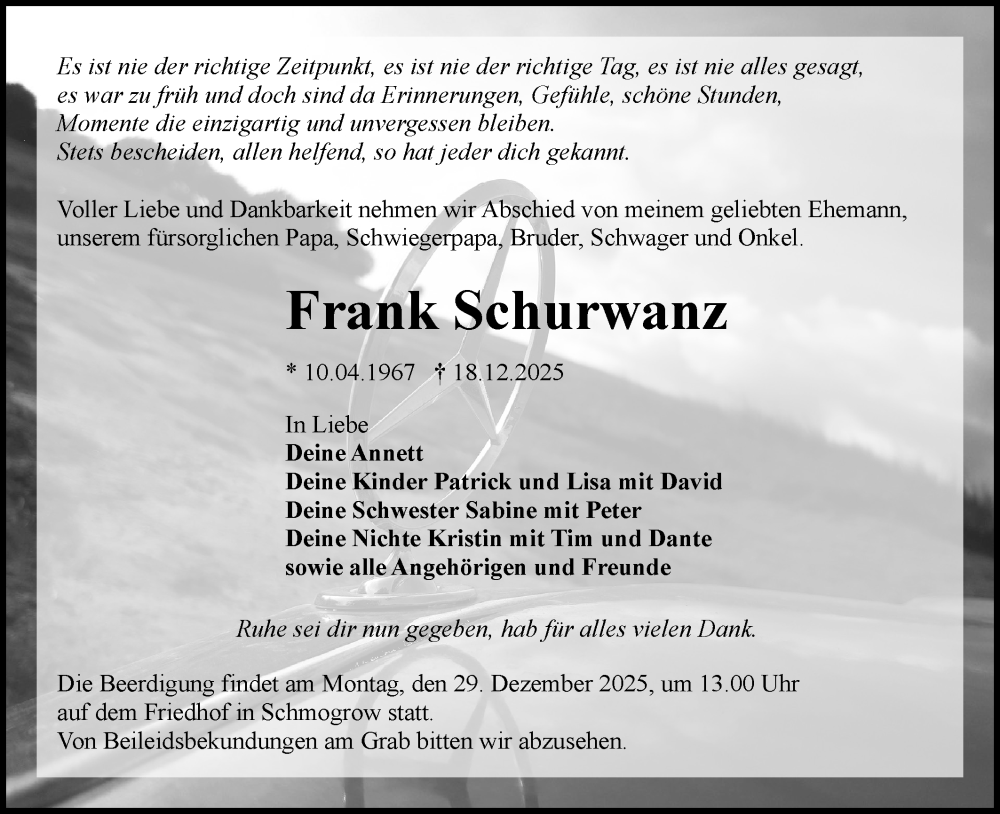 Es ist nie der richtige Zeitpunkt, es ist nie der richtige Tag, es ist nie alles gesagt, es war zu früh und doch sind da Erinnerungen, Gefühle, schöne Stunden, Momente die einzigartig und unvergessen bleiben.
Stets bescheiden, allen helfend, so hat jeder dich gekannt.

Voller Liebe und Dankbarkeit nehmen wir Abschied von meinem geliebten Ehemann, unserem fürsorglichen Papa, Schwiegerpapa, Bruder, Schwager und Onkel.

Frank Schurwanz

* 10.04.1967 † 18.12.2025

In Liebe
Deine Annett
Deine Kinder Patrick und Lisa mit David
Deine Schwester Sabine mit Peter
Deine Nichte Kristin mit Tim und Dante
sowie alle Angehörigen und Freunde

Ruhe sei dir nun gegeben, hab für alles vielen Dank.

Die Beerdigung findet am Montag, den 29. Dezember 2025, um 13.00 Uhr auf dem Friedhof in Schmogrow statt.
Von Beileidsbekundungen am Grab bitten wir abzusehen.